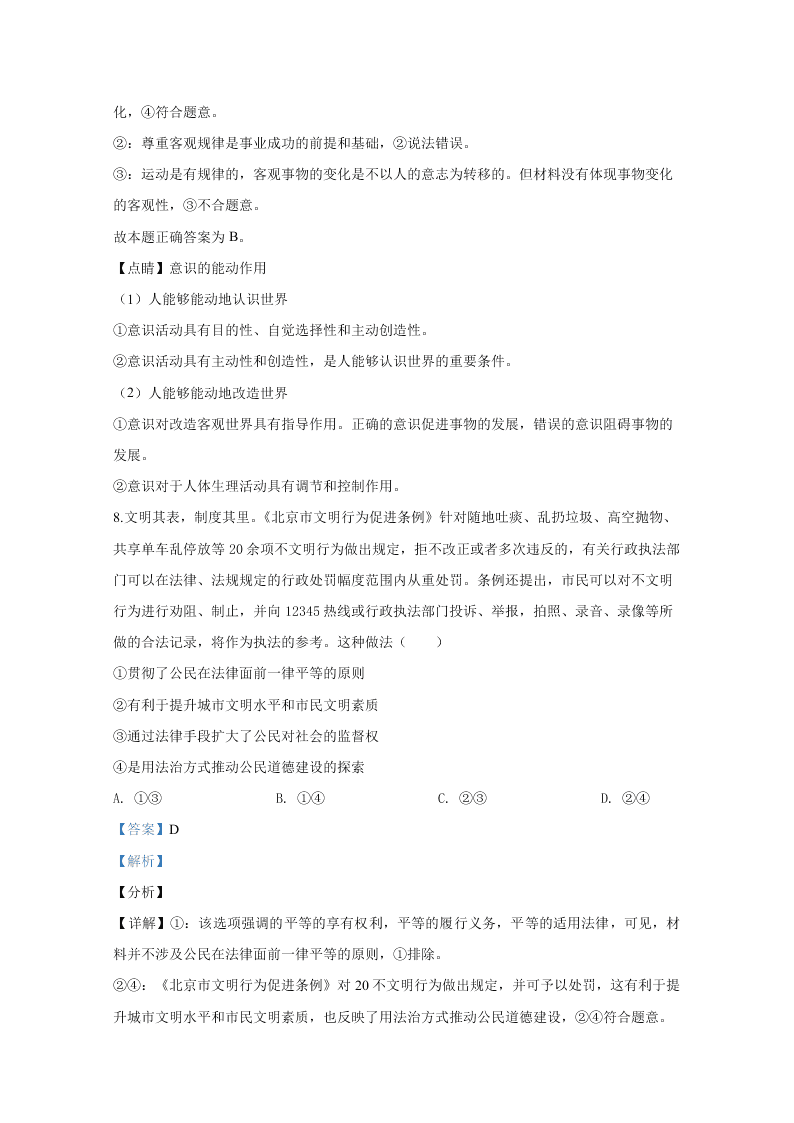 化，④符合题意。

②：尊重客观规律是事业成功的前提和基础，②说法错误。

③：运动是有规律的，客观事物的变化是不以人的意志为转移的。但材料没有体现事物变化的客观性，③不合题意。

故本题正确答案为 B。

【点睛】意识的能动作用

（1）人能够能动地认识世界

①意识活动具有目的性、自觉选择性和主动创造性。

②意识活动具有主动性和创造性，是人能够认识世界的重要条件。

（2）人能够能动地改造世界

①意识对改造客观世界具有指导作用。正确的意识促进事物的发展，错误的意识阻碍事物的发展。

②意识对于人体生理活动具有调节和控制作用。

8.文明其表，制度其里。《北京市文明行为促进条例》针对随地吐痰、乱扔垃圾、高空抛物、共享单车乱停放等 20 余项不文明行为做出规定，拒不改正或者多次违反的，有关行政执法部门可以在法律、法规规定的行政处罚幅度范围内从重处罚。条例还提出，市民可以对不文明行为进行劝阻、制止，并向 12345 热线或行政执法部门投诉、举报，拍照、录音、录像等所做的合法记录，将作为执法的参考。这种做法（　　）

①贯彻了公民在法律面前一律平等的原则

②有利于提升城市文明水平和市民文明素质

③通过法律手段扩大了公民对社会的监督权

④是用法治方式推动公民道德建设的探索

A. ①③　　B. ①④　　C. ②③　　D. ②④

【答案】D

【解析】

【分析】

【详解】①：该选项强调的平等的享有权利，平等的履行义务，平等的适用法律，可见，材料并不涉及公民在法律面前一律平等的原则，①排除。

②④：《北京市文明行为促进条例》对 20 不文明行为做出规定，并可予以处罚，这有利于提升城市文明水平和市民文明素质，也反映了用法治方式推动公民道德建设，②④符合题意。